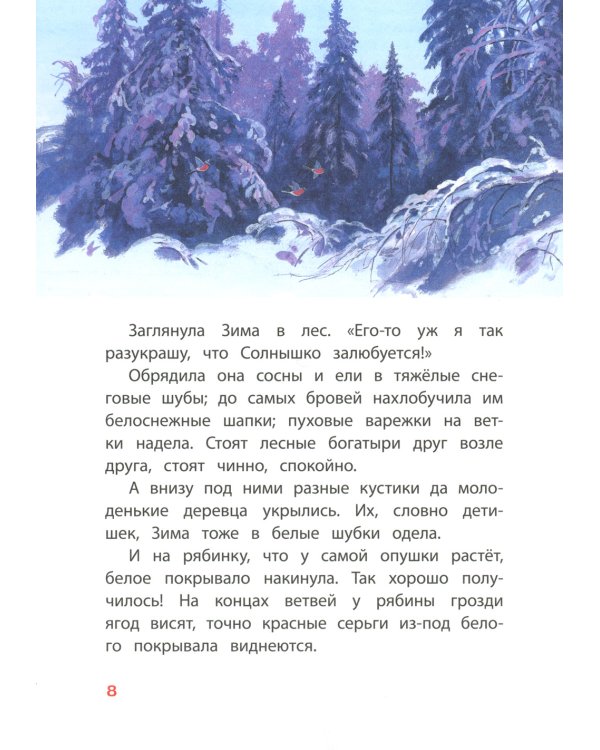 Заглянула Зима в лес. «Его-то уж я так разукрашу, что Солнышко залюбуется!»

Обрядила она сосны и ели в тяжёлые снеговые шубы; до самых бровей нахлобучила им белоснежные шапки; пуховые варежки на ветки надела. Стоят лесные богатыри друг возле друга, стоят чинно, спокойно.

А внизу под ними разные кустики да молоденькие деревца укрылись. Их, словно детишек, Зима тоже в белые шубки одела.

И на рябинку, что у самой опушки растёт, белое покрывало накинула. Так хорошо получилось! На концах ветвей у рябины грозди ягод висят, точно красные серьги из-под белого покрывала виднеются.

8